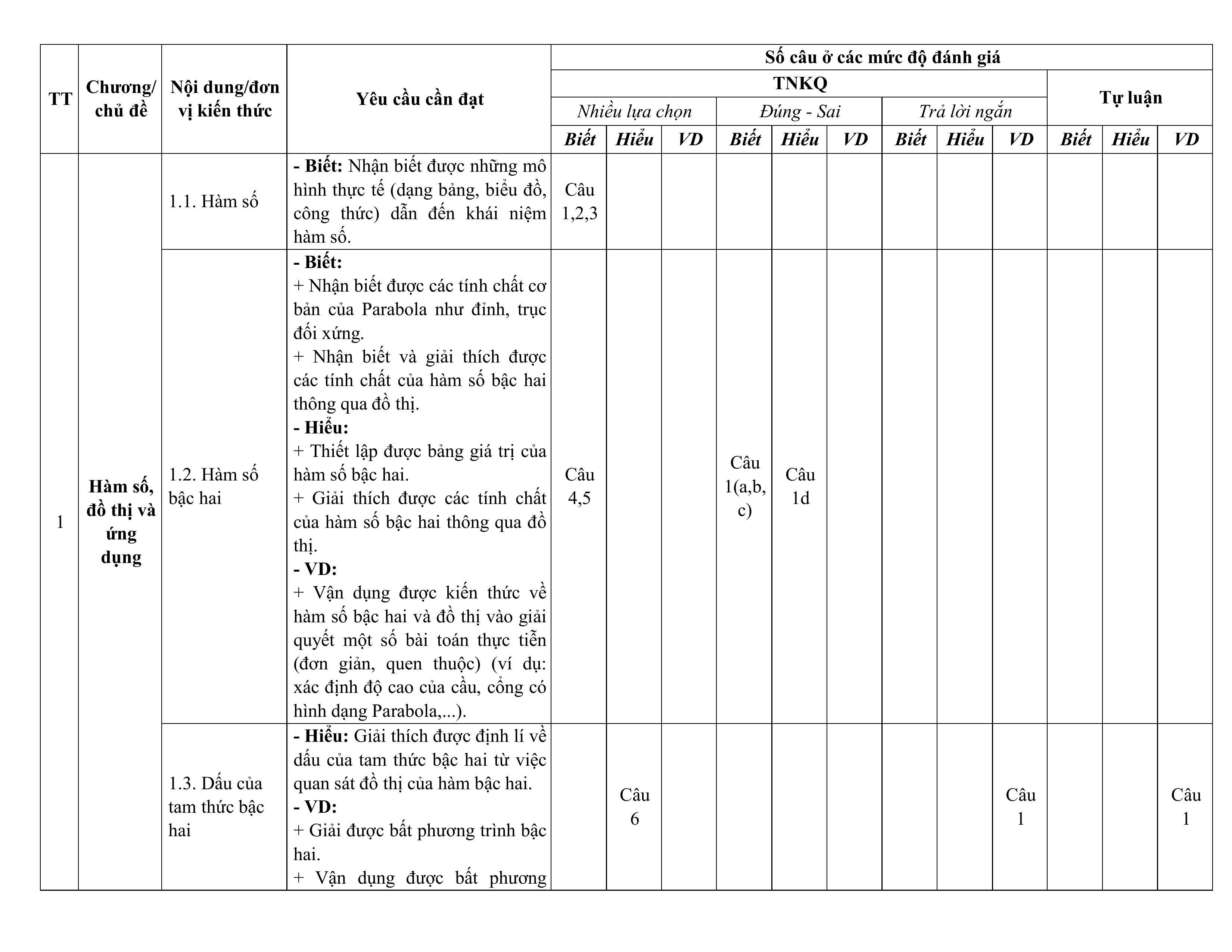 | TT | Chương/ chủ đề | Nội dung/đơn vị kiến thức | Yêu cầu cần đạt | Số câu ở các mức độ đánh giá | | | | | | | | | | | |
|---|---|---|---|---|---|---|---|---|---|---|---|---|---|---|---|
| | | | | TNKQ | | | | | | | | | Tự luận | | |
| | | | | Nhiều lựa chọn | | | Đúng - Sai | | | Trả lời ngắn | | | | | |
| | | | | Biết | Hiểu | VD | Biết | Hiểu | VD | Biết | Hiểu | VD | Biết | Hiểu | VD |
| 1 | Hàm số, đồ thị và ứng dụng | 1.1. Hàm số | - Biết: Nhận biết được những mô hình thực tế (dạng bảng, biểu đồ, công thức) dẫn đến khái niệm hàm số. | Câu 1,2,3 | | | | | | | | | | | |
| | | 1.2. Hàm số bậc hai | - Biết: + Nhận biết được các tính chất cơ bản của Parabola như đỉnh, trục đối xứng. + Nhận biết và giải thích được các tính chất của hàm số bậc hai thông qua đồ thị. - Hiểu: + Thiết lập được bảng giá trị của hàm số bậc hai. + Giải thích được các tính chất của hàm số bậc hai thông qua đồ thị. - VD: + Vận dụng được kiến thức về hàm số bậc hai và đồ thị vào giải quyết một số bài toán thực tiễn (đơn giản, quen thuộc) (ví dụ: xác định độ cao của cầu, cổng có hình dạng Parabola,...). | Câu 4,5 | | | Câu 1(a,b, c) | Câu 1d | | | | | | | |
| | | 1.3. Dấu của tam thức bậc hai | - Hiểu: Giải thích được định lí về dấu của tam thức bậc hai từ việc quan sát đồ thị của hàm bậc hai. - VD: + Giải được bất phương trình bậc hai. + Vận dụng được bất phương | | Câu 6 | | | | | | | Câu 1 | | | Câu 1 |